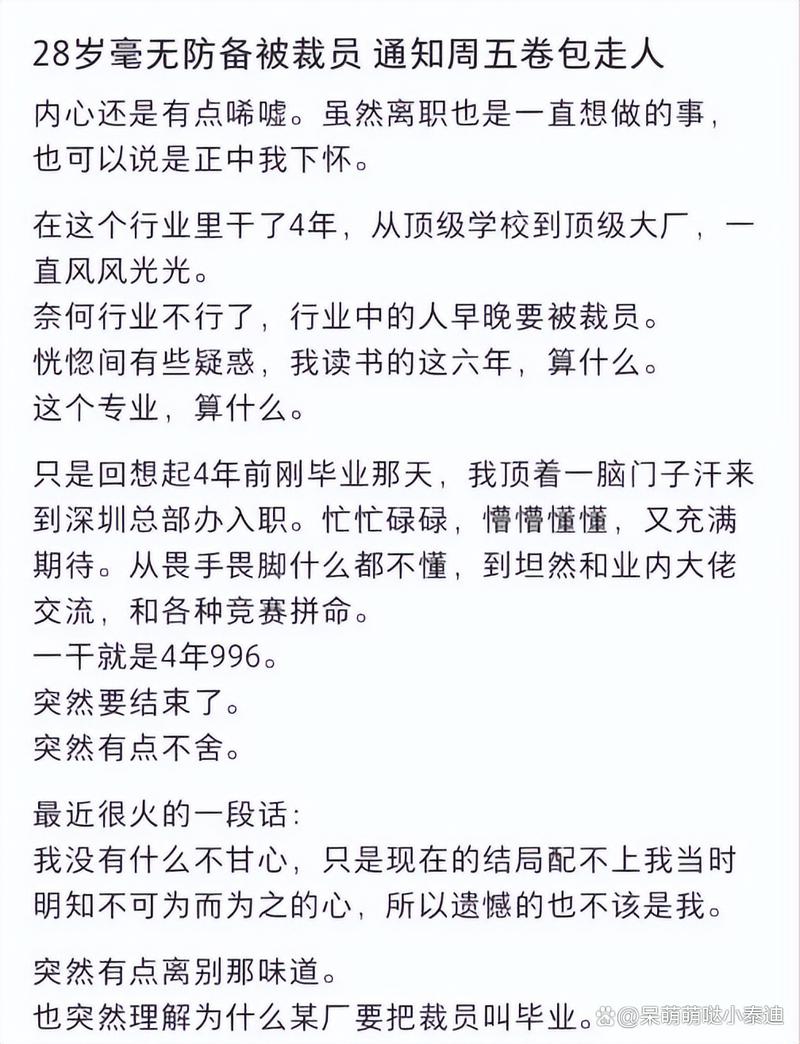 28岁毫无防备被裁员 通知周五卷包走人

内心还是有点唏嘘。虽然离职也是一直想做的事，也可以说是正中我下怀。

在这个行业里干了4年，从顶级学校到顶级大厂，一直风风光光。
奈何行业不行了，行业中的人早晚要被裁员。
恍惚间有些疑惑，我读书的这六年，算什么。
这个专业，算什么。

只是回想起4年前刚毕业那天，我顶着一脑门子汗来到深圳总部办入职。忙忙碌碌，懵懵懂懂，又充满期待。从畏手畏脚什么都不懂，到坦然和业内大佬交流，和各种竞赛拼命。
一干就是4年996。
突然要结束了。
突然有点不舍。

最近很火的一段话：
我没有什么不甘心，只是现在的结局配不上我当时明知不可为而为之的心，所以遗憾的也不该是我。

突然有点离别那味道。
也突然理解为什么某厂要把裁员叫毕业。

@呆萌萌哒小泰迪